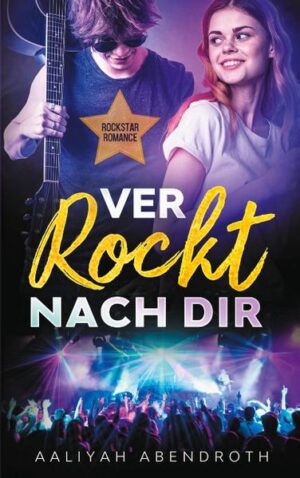 ROCKSTAR ROMANCE

VER Rockt NACH DIR

AALIYAH ABENDROTH